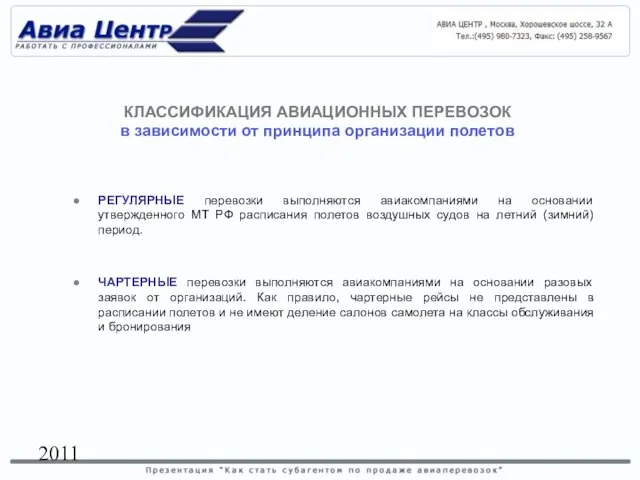 Авиа Центр
РАБОТАТЬ С ПРОФЕССИОНАЛАМИ

АВИА ЦЕНТР , Москва, Хорошевское шоссе, 32 А
Тел.:(495) 980-7323, Факс: (495) 258-9567

КЛАССИФИКАЦИЯ АВИАЦИОННЫХ ПЕРЕВОЗОК
в зависимости от принципа организации полетов

● РЕГУЛЯРНЫЕ перевозки выполняются авиакомпаниями на основании утвержденного МТ РФ расписания полетов воздушных судов на летний (зимний) период.

● ЧАРТЕРНЫЕ перевозки выполняются авиакомпаниями на основании разовых заявок от организаций. Как правило, чартерные рейсы не представлены в расписании полетов и не имеют деление салонов самолета на классы обслуживания и бронирования

2011

Презентация "Как стать субагентом по продаже авиаперевозок"